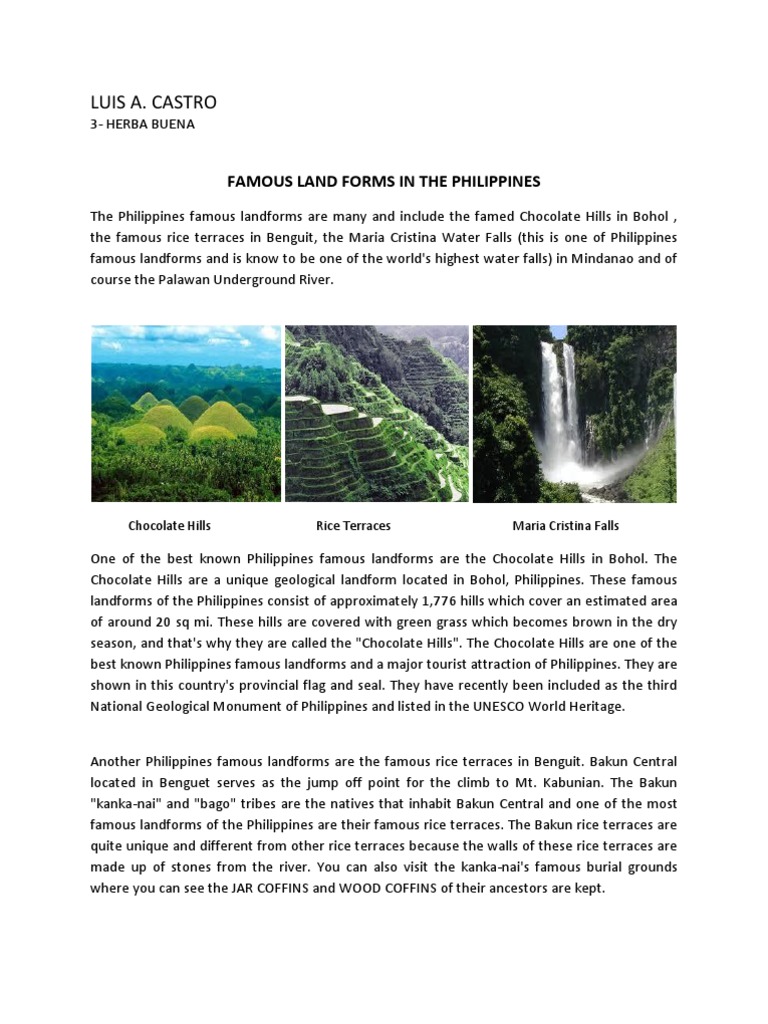 LUIS A. CASTRO
3- HERBA BUENA

FAMOUS LAND FORMS IN THE PHILIPPINES

The Philippines famous landforms are many and include the famed Chocolate Hills in Bohol , the famous rice terraces in Benguit, the Maria Cristina Water Falls (this is one of Philippines famous landforms and is know to be one of the world's highest water falls) in Mindanao and of course the Palawan Underground River.

Chocolate Hills

Rice Terraces

Maria Cristina Falls

One of the best known Philippines famous landforms are the Chocolate Hills in Bohol. The Chocolate Hills are a unique geological landform located in Bohol, Philippines. These famous landforms of the Philippines consist of approximately 1,776 hills which cover an estimated area of around 20 sq mi. These hills are covered with green grass which becomes brown in the dry season, and that's why they are called the "Chocolate Hills". The Chocolate Hills are one of the best known Philippines famous landforms and a major tourist attraction of Philippines. They are shown in this country's provincial flag and seal. They have recently been included as the third National Geological Monument of Philippines and listed in the UNESCO World Heritage.

Another Philippines famous landforms are the famous rice terraces in Benguit. Bakun Central located in Benguet serves as the jump off point for the climb to Mt. Kabunian. The Bakun "kanka-nai" and "bago" tribes are the natives that inhabit Bakun Central and one of the most famous landforms of the Philippines are their famous rice terraces. The Bakun rice terraces are quite unique and different from other rice terraces because the walls of these rice terraces are made up of stones from the river. You can also visit the kanka-nai's famous burial grounds where you can see the JAR COFFINS and WOOD COFFINS of their ancestors are kept.